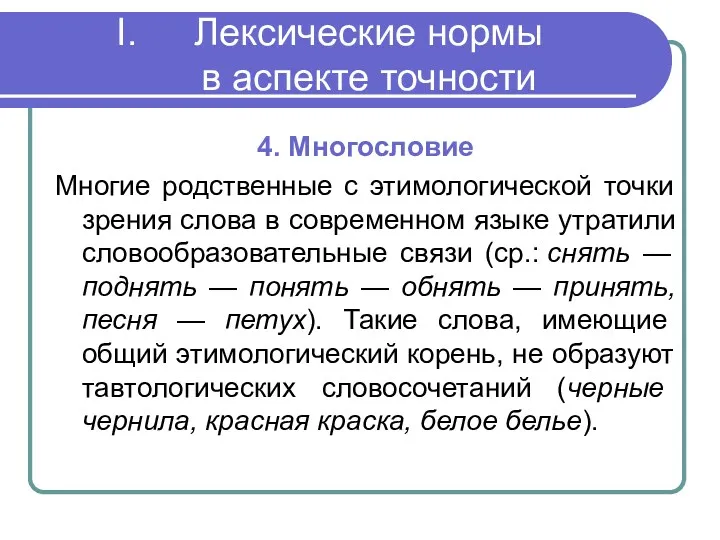 I. Лексические нормы в аспекте точности

4. Многословие

Многие родственные с этимологической точки зрения слова в современном языке утратили словообразовательные связи (ср.: снять — поднять — понять — обнять — принять, песня — петух). Такие слова, имеющие общий этимологический корень, не образуют тавтологических словосочетаний (черные чернила, красная краска, белое белье).